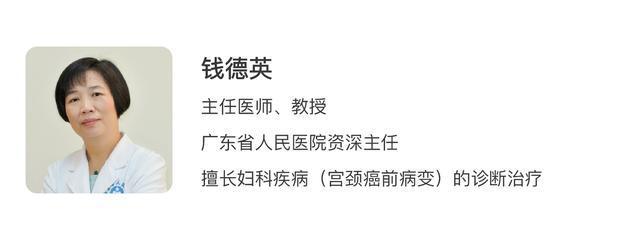 钱德英

主任医师、教授

广东省人民医院资深主任

擅长妇科疾病（宫颈癌前病变）的诊断治疗